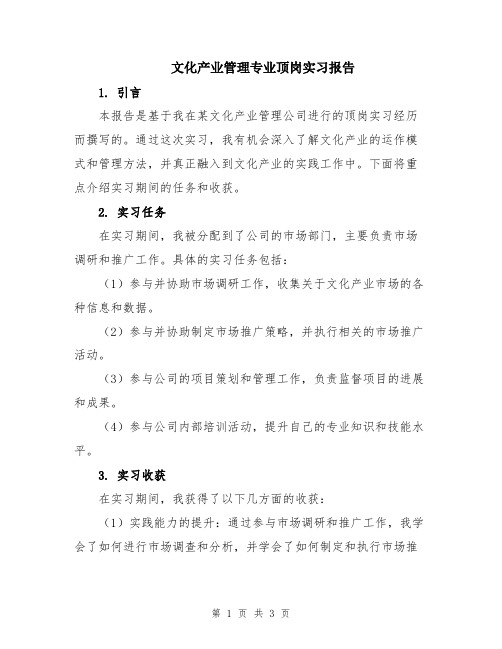 文化产业管理专业顶岗实习报告

1. 引言

本报告是基于我在某文化产业管理公司进行的顶岗实习经历而撰写的。通过这次实习，我有机会深入了解文化产业的运作模式和管理方法，并真正融入到文化产业的实践工作中。下面将重点介绍实习期间的任务和收获。

2. 实习任务

在实习期间，我被分配到了公司的市场部门，主要负责市场调研和推广工作。具体的实习任务包括：

（1）参与并协助市场调研工作，收集关于文化产业市场的各种信息和数据。

（2）参与并协助制定市场推广策略，并执行相关的市场推广活动。

（3）参与公司的项目策划和管理工作，负责监督项目的进展和成果。

（4）参与公司内部培训活动，提升自己的专业知识和技能水平。

3. 实习收获

在实习期间，我获得了以下几方面的收获：

（1）实践能力的提升：通过参与市场调研和推广工作，我学会了如何进行市场调查和分析，并学会了如何制定和执行市场推

第 1 页 共 3 页